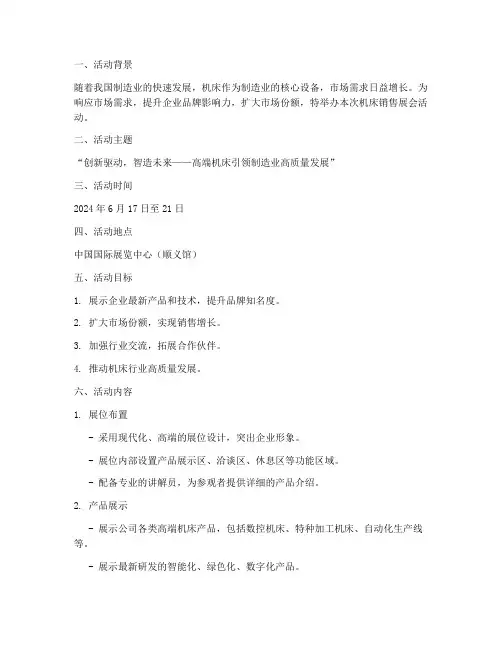 一、活动背景

随着我国制造业的快速发展，机床作为制造业的核心设备，市场需求日益增长。为响应市场需求，提升企业品牌影响力，扩大市场份额，特举办本次机床销售展会活动。

二、活动主题

“创新驱动，智造未来——高端机床引领制造业高质量发展”

三、活动时间

2024 年 6 月 17 日至 21 日

四、活动地点

中国国际展览中心（顺义馆）

五、活动目标

1. 展示企业最新产品和技术，提升品牌知名度。

2. 扩大市场份额，实现销售增长。

3. 加强行业交流，拓展合作伙伴。

4. 推动机床行业高质量发展。

六、活动内容

1. 展位布置

- 采用现代化、高端的展位设计，突出企业形象。

- 展位内部设置产品展示区、洽谈区、休息区等功能区域。

- 配备专业的讲解员，为参观者提供详细的产品介绍。

2. 产品展示

- 展示公司各类高端机床产品，包括数控机床、特种加工机床、自动化生产线等。

- 展示最新研发的智能化、绿色化、数字化产品。